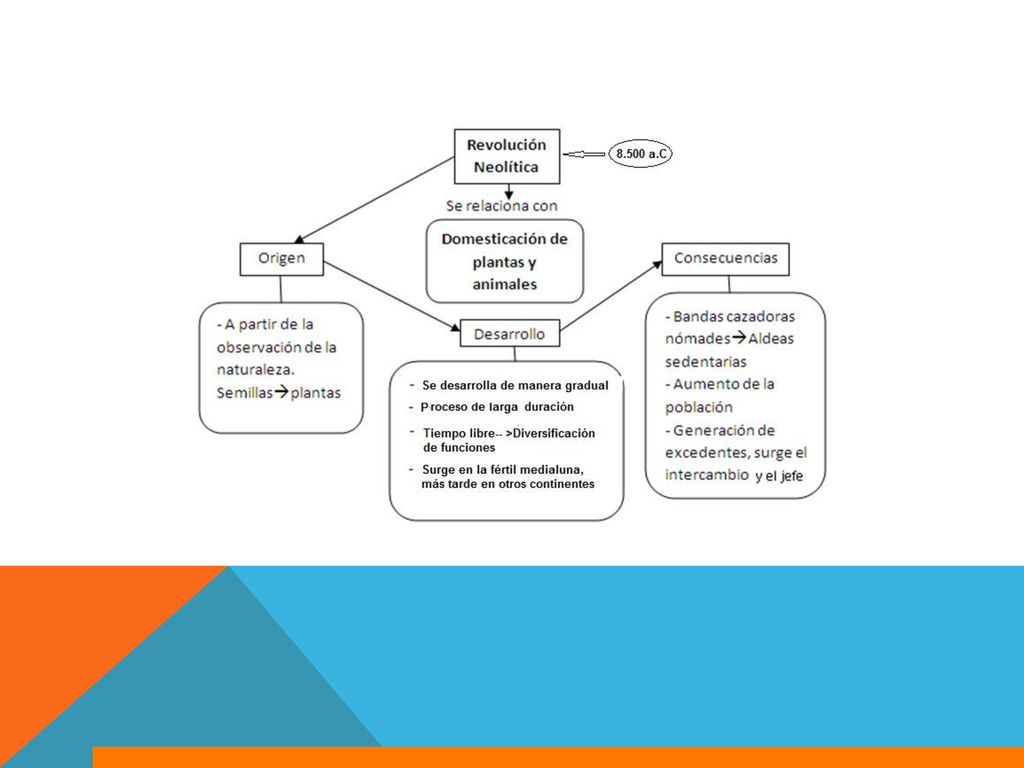 Revolución Neolítica

8.500 a.C

Se relaciona con

Domesticación de plantas y animales

Origen

- A partir de la observación de la naturaleza. Semillas→plantas

Desarrollo

- Se desarrolla de manera gradual
- Proceso de larga duración
- Tiempo libre-- >Diversificación de funciones
- Surge en la fértil medialuna, más tarde en otros continentes

Consecuencias

- Bandas cazadoras nómades→Aldeas sedentarias
- Aumento de la población
- Generación de excedentes, surge el intercambio y el jefe